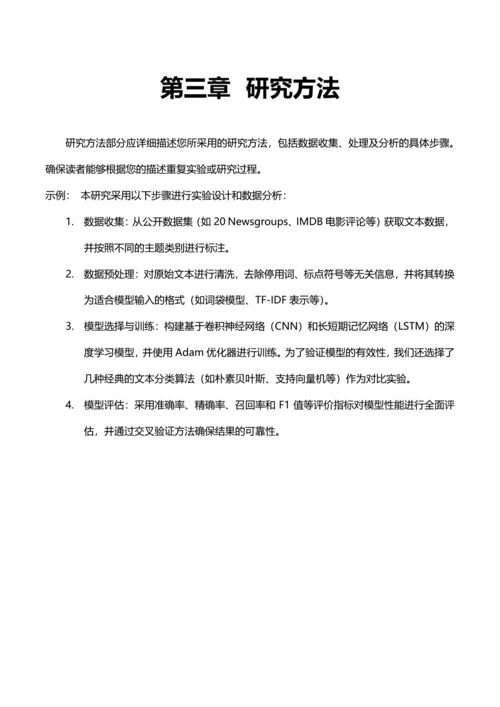 第三章 研究方法

研究方法部分应详细描述您所采用的研究方法，包括数据收集、处理及分析的具体步骤。确保读者能够根据您的描述重复实验或研究过程。

示例： 本研究采用以下步骤进行实验设计和数据分析：

1. 数据收集：从公开数据集（如 20 Newsgroups、IMDB 电影评论等）获取文本数据，并按照不同的主题类别进行标注。

2. 数据预处理：对原始文本进行清洗，去除停用词、标点符号等无关信息，并将其转换为适合模型输入的格式（如词袋模型、TF-IDF 表示等）。

3. 模型选择与训练：构建基于卷积神经网络（CNN）和长短期记忆网络（LSTM）的深度学习模型，并使用 Adam 优化器进行训练。为了验证模型的有效性，我们还选择了几种经典的文本分类算法（如朴素贝叶斯、支持向量机等）作为对比实验。

4. 模型评估：采用准确率、精确率、召回率和 F1 值等评价指标对模型性能进行全面评估，并通过交叉验证方法确保结果的可靠性。